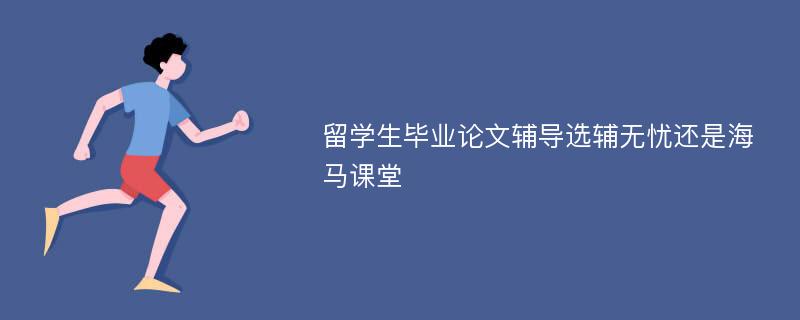 留学生毕业论文辅导选辅无忧还是海马课堂